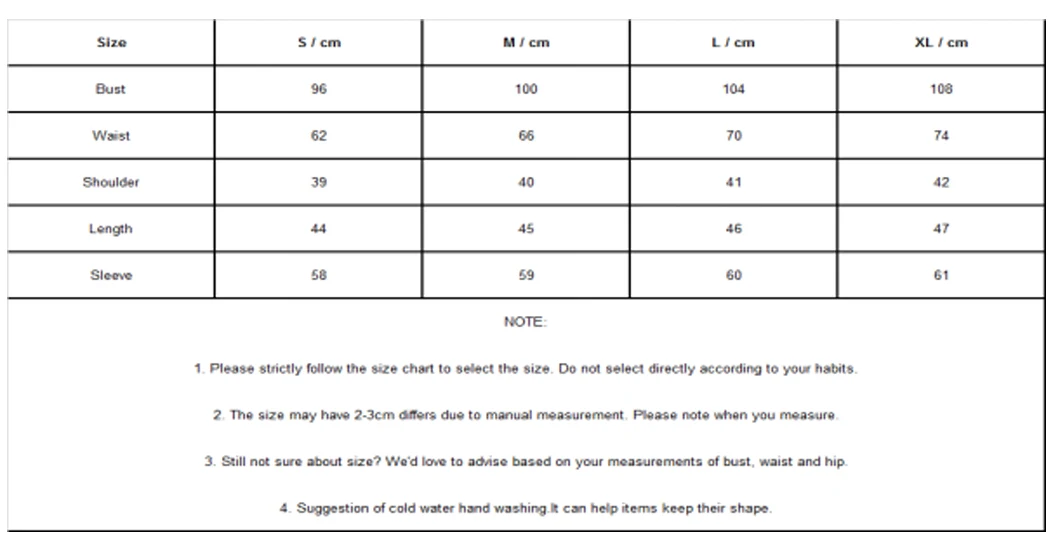 | Size | S / cm | M / cm | L / cm | XL / cm |
|---|---|---|---|---|
| Bust | 96 | 100 | 104 | 108 |
| Waist | 62 | 66 | 70 | 74 |
| Shoulder | 39 | 40 | 41 | 42 |
| Length | 44 | 45 | 46 | 47 |
| Sleeve | 58 | 59 | 60 | 61 |

NOTE:

1. Please strictly follow the size chart to select the size. Do not select directly according to your habits.

2. The size may have 2-3cm differs due to manual measurement. Please note when you measure.

3. Still not sure about size? We'd love to advise based on your measurements of bust, waist and hip.

4. Suggestion of cold water hand washing.It can help items keep their shape.